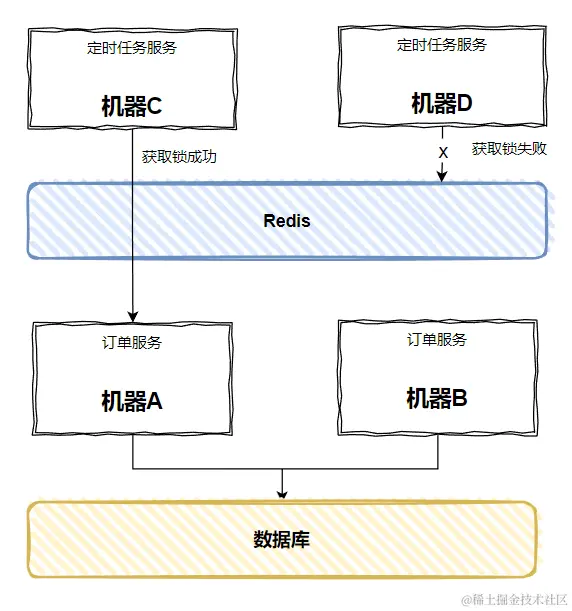 定时任务服务

机器C

定时任务服务

机器D

获取锁成功

X

获取锁失败

Redis

订单服务

机器A

订单服务

机器B

数据库

@稀土掘金技术社区